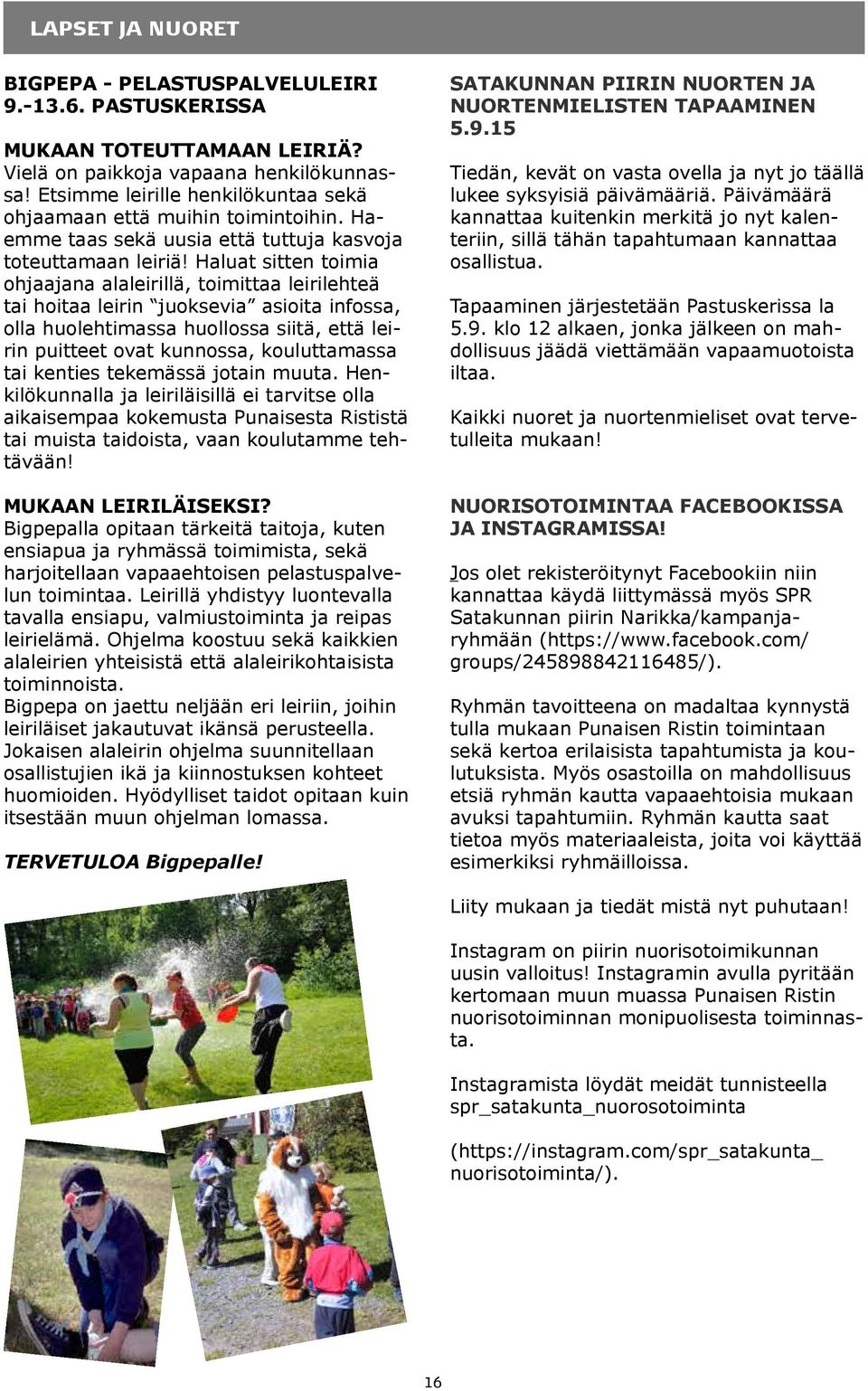 LAPSET JA NUORET

BIGPEPA - PELASTUSPALVELULEIRI 9.-13.6. PASTUSKERISSA

MUKAAN TOTEUTTAMAAN LEIRIÄ?
Vielä on paikkoja vapaana henkilökunnassa! Etsimme leirille henkilökuntaa sekä ohjaamaan että muihin toimintoihin. Haemme taas sekä uusia että tuttuja kasvoja toteuttamaan leiriä! Haluat sitten toimia ohjaajana alaleirillä, toimittaa leirilehteä tai hoitaa leirin "juoksevia" asioita infossa, olla huolehtimassa huollossa siitä, että leirin puitteet ovat kunnossa, kouluttamassa tai kenties tekemässä jotain muuta. Henkilökunnalla ja leiriläisillä ei tarvitse olla aikaisempaa kokemusta Punaisesta Rististä tai muista taidoista, vaan koulutamme tehtävään!

MUKAAN LEIRILÄISEKSI?
Bigpepalla opitaan tärkeitä taitoja, kuten ensiapua ja ryhmässä toimimista, sekä harjoitellaan vapaaehtoisen pelastuspalvelun toimintaa. Leirillä yhdistyy luontevalla tavalla ensiapu, valmiustoiminta ja reipas leirielämä. Ohjelma koostuu sekä kaikkien alaleirien yhteisistä että alaleirikohtaisista toiminnoista.
Bigpepa on jaettu neljään eri leiriin, joihin leiriläiset jakautuvat ikänsä perusteella. Jokaisen alaleirin ohjelma suunnitellaan osallistujien ikä ja kiinnostuksen kohteet huomioiden. Hyödylliset taidot opitaan kuin itsestään muun ohjelman lomassa.

TERVETULOA Bigpepalle!

SATAKUNNAN PIIRIN NUORTEN JA NUORTENMIELISTEN TAPAAMINEN 5.9.15

Tiedän, kevät on vasta ovella ja nyt jo täällä lukee syksyisiä päivämääriä. Päivämäärä kannattaa kuitenkin merkitä jo nyt kalenteriin, sillä tähän tapahtumaan kannattaa osallistua.

Tapaaminen järjestetään Pastuskerissa la 5.9. klo 12 alkaen, jonka jälkeen on mahdollisuus jäädä viettämään vapaamuotoista iltaa.

Kaikki nuoret ja nuortenmieliset ovat tervetulleita mukaan!

NUORISOTOIMINTAA FACEBOOKISSA JA INSTAGRAMISSA!

Jos olet rekisteröitynyt Facebookiin niin kannattaa käydä liittymässä myös SPR Satakunnan piirin Narikka/kampanjaryhmään (https://www.facebook.com/groups/245898842116485/).

Ryhmän tavoitteena on madaltaa kynnystä tulla mukaan Punaisen Ristin toimintaan sekä kertoa erilaisista tapahtumista ja koulutuksista. Myös osastoilla on mahdollisuus etsiä ryhmän kautta vapaaehtoisia mukaan avuksi tapahtumiin. Ryhmän kautta saat tietoa myös materiaaleista, joita voi käyttää esimerkiksi ryhmäilloissa.

Liity mukaan ja tiedät mistä nyt puhutaan!

Instagram on piirin nuorisotoimikunnan uusin valloitus! Instagramin avulla pyritään kertomaan muun muassa Punaisen Ristin nuorisotoiminnan monipuolisesta toiminnasta.

Instagramista löydät meidät tunnisteella spr_satakunta_nuorosotoiminta

(https://instagram.com/spr_satakunta_nuorisotoiminta/).

16